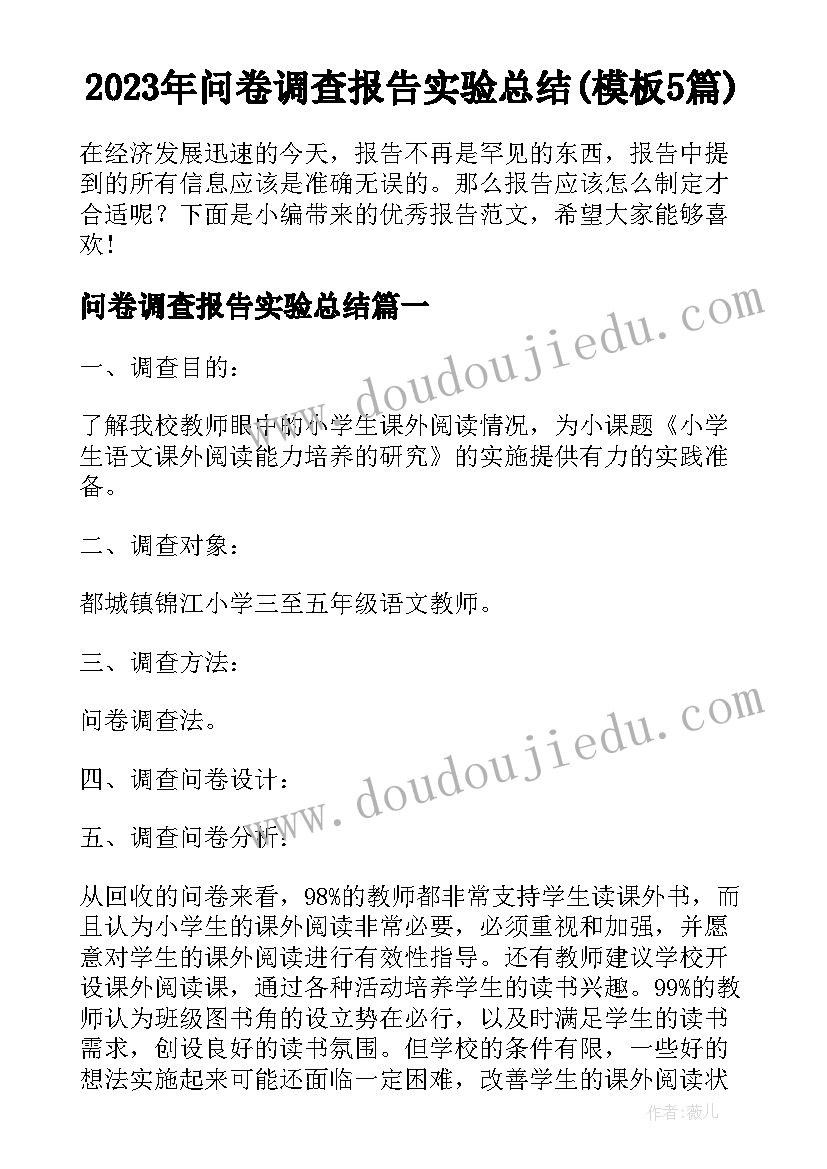 2023年问卷调查报告实验总结(模板5篇)

在经济发展迅速的今天，报告不再是罕见的东西，报告中提到的所有信息应该是准确无误的。那么报告应该怎么制定才合适呢？下面是小编带来的优秀报告范文，希望大家能够喜欢！

问卷调查报告实验总结篇一

一、调查目的：

了解我校教师眼中的小学生课外阅读情况，为小课题《小学生语文课外阅读能力培养的研究》的实施提供有力的实践准备。

二、调查对象：

都城镇锦江小学三至五年级语文教师。

三、调查方法：

问卷调查法。

四、调查问卷设计：

五、调查问卷分析：

从回收的问卷来看，98%的教师都非常支持学生读课外书，而且认为小学生的课外阅读非常必要，必须重视和加强，并愿意对学生的课外阅读进行有效性指导。还有教师建议学校开设课外阅读课，通过各种活动培养学生的读书兴趣。99%的教师认为班级图书角的设立势在必行，以及时满足学生的读书需求，创设良好的读书氛围。但学校的条件有限，一些好的想法实施起来可能还面临一定困难，改善学生的课外阅读状

www.doudoujiedu.com

www.doudoujiedu.com

作者：薇儿